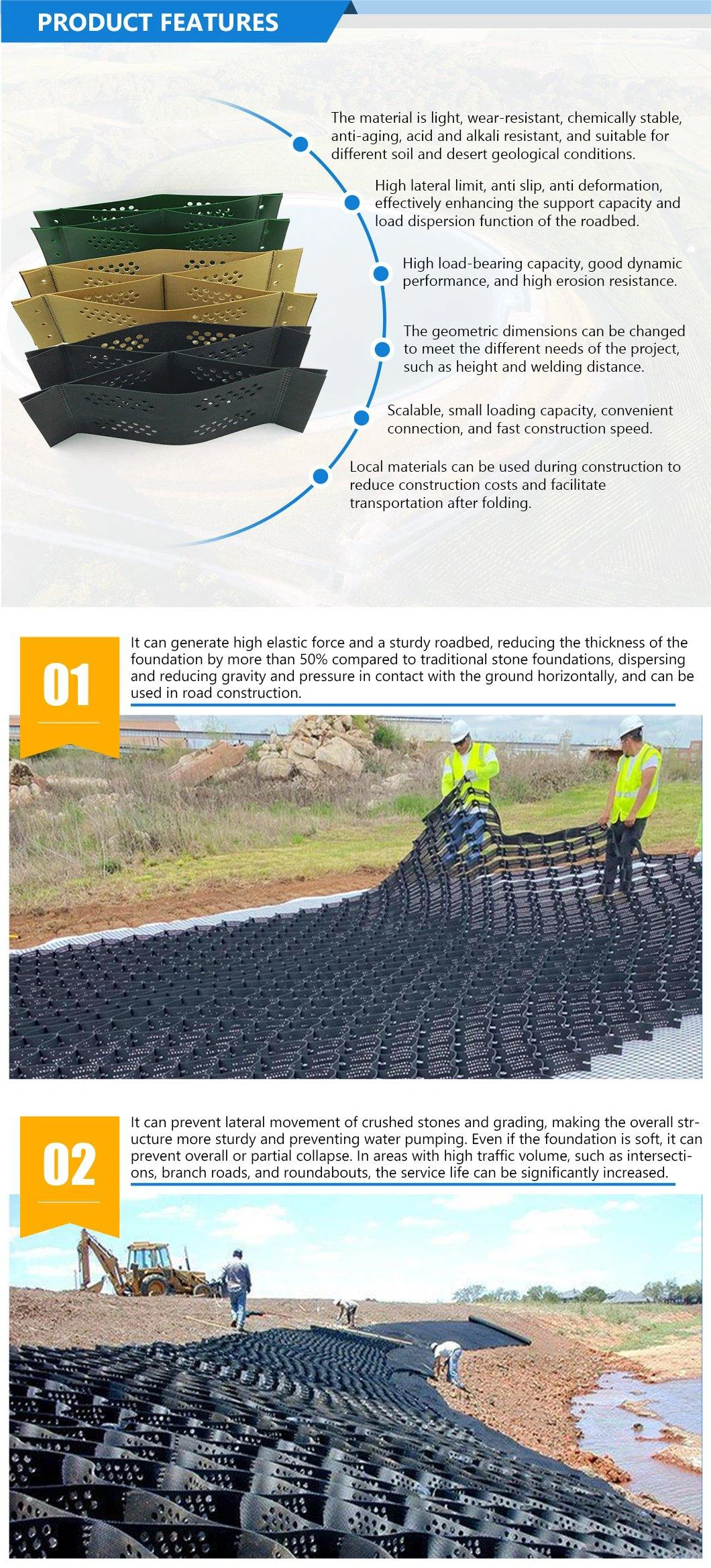 PRODUCT FEATURES

The material is light, wear-resistant, chemically stable, anti-aging, acid and alkali resistant, and suitable for different soil and desert geological conditions.

High lateral limit, anti slip, anti deformation, effectively enhancing the support capacity and load dispersion function of the roadbed.

High load-bearing capacity, good dynamic performance, and high erosion resistance.

The geometric dimensions can be changed to meet the different needs of the project, such as height and welding distance.

Scalable, small loading capacity, convenient connection, and fast construction speed.

Local materials can be used during construction to reduce construction costs and facilitate transportation after folding.

01

It can generate high elastic force and a sturdy roadbed, reducing the thickness of the foundation by more than 50% compared to traditional stone foundations, dispersing and reducing gravity and pressure in contact with the ground horizontally, and can be used in road construction.

02

It can prevent lateral movement of crushed stones and grading, making the overall structure more sturdy and preventing water pumping. Even if the foundation is soft, it can prevent overall or partial collapse. In areas with high traffic volume, such as intersections, branch roads, and roundabouts, the service life can be significantly increased.